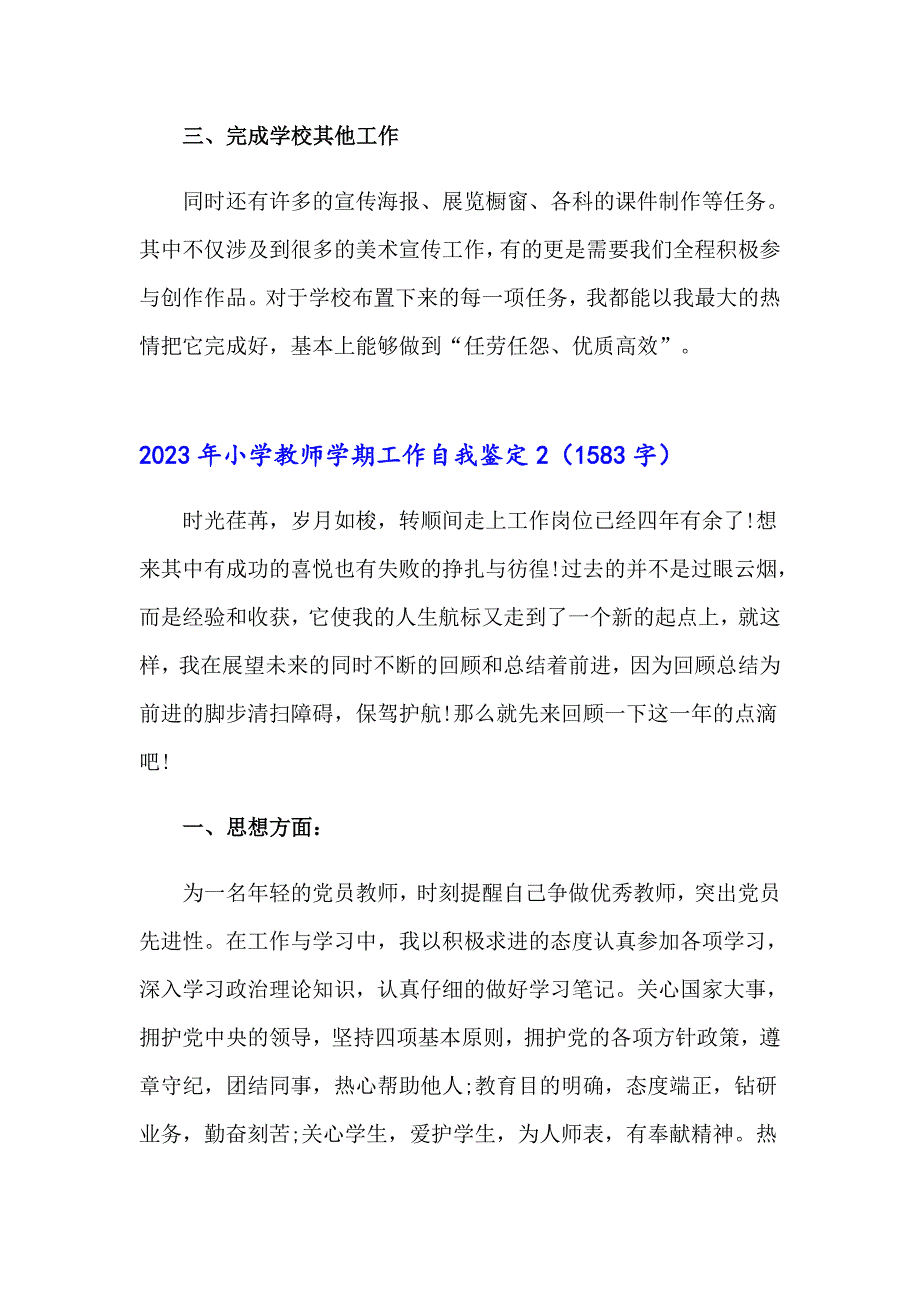 三、完成学校其他工作

同时还有许多的宣传海报、展览橱窗、各科的课件制作等任务。其中不仅涉及到很多的美术宣传工作，有的更是需要我们全程积极参与创作作品。对于学校布置下来的每一项任务，我都能以我最大的热情把它完成好，基本上能够做到“任劳任怨、优质高效”。

2023年小学教师学期工作自我鉴定2（1583字）

时光荏苒，岁月如梭，转顺间走上工作岗位已经四年有余了!想来其中有成功的喜悦也有失败的挣扎与彷徨!过去的并不是过眼云烟，而是经验和收获，它使我的人生航标又走到了一个新的起点上，就这样，我在展望未来的同时不断的回顾和总结着前进，因为回顾总结为前进的脚步清扫障碍，保驾护航!那么就先来回顾一下这一年的点滴吧!

一、思想方面：

为一名年轻的党员教师，时刻提醒自己争做优秀教师，突出党员先进性。在工作与学习中，我以积极求进的态度认真参加各项学习，深入学习政治理论知识，认真仔细的做好学习笔记。关心国家大事，拥护党中央的领导，坚持四项基本原则，拥护党的各项方针政策，遵章守纪，团结同事，热心帮助他人;教育目的明确，态度端正，钻研业务，勤奋刻苦;关心学生，爱护学生，为人师表，有奉献精神。热